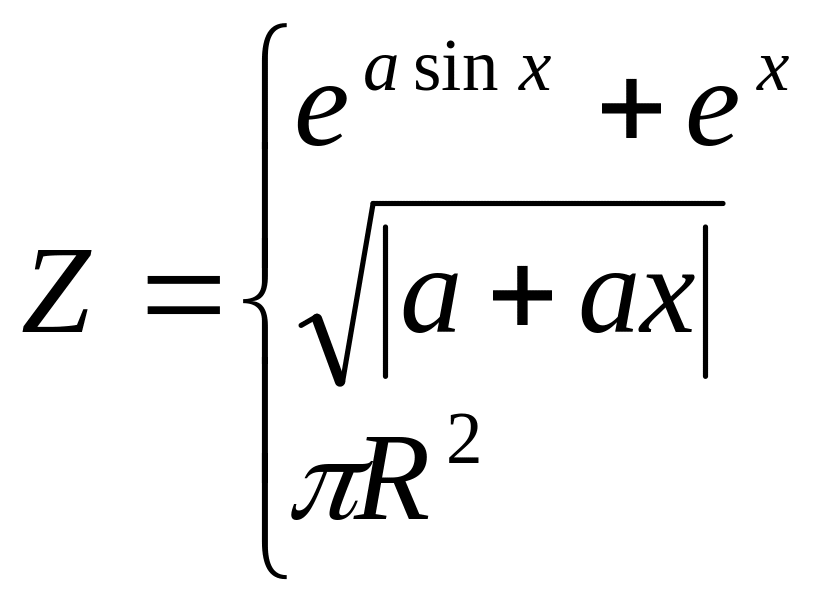 $Z = \begin{cases} e^{a \sin x} + e^{x} \\ \sqrt{|a + ax|} \\ \pi R^{2} \end{cases}$